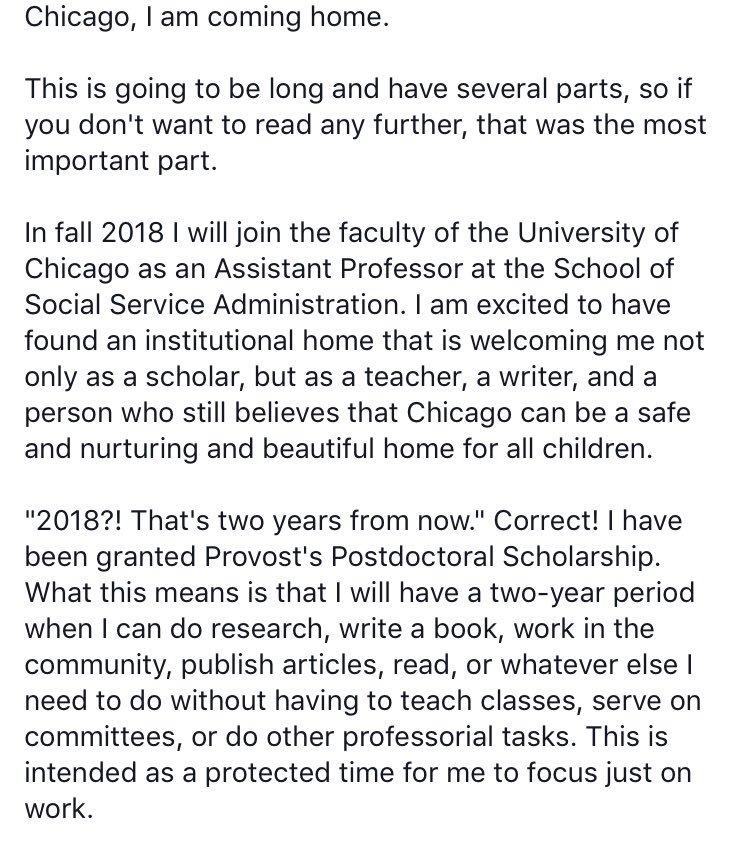 Chicago, I am coming home.

This is going to be long and have several parts, so if you don't want to read any further, that was the most important part.

In fall 2018 I will join the faculty of the University of Chicago as an Assistant Professor at the School of Social Service Administration. I am excited to have found an institutional home that is welcoming me not only as a scholar, but as a teacher, a writer, and a person who still believes that Chicago can be a safe and nurturing and beautiful home for all children.

"2018?! That's two years from now." Correct! I have been granted Provost's Postdoctoral Scholarship. What this means is that I will have a two-year period when I can do research, write a book, work in the community, publish articles, read, or whatever else I need to do without having to teach classes, serve on committees, or do other professorial tasks. This is intended as a protected time for me to focus just on work.